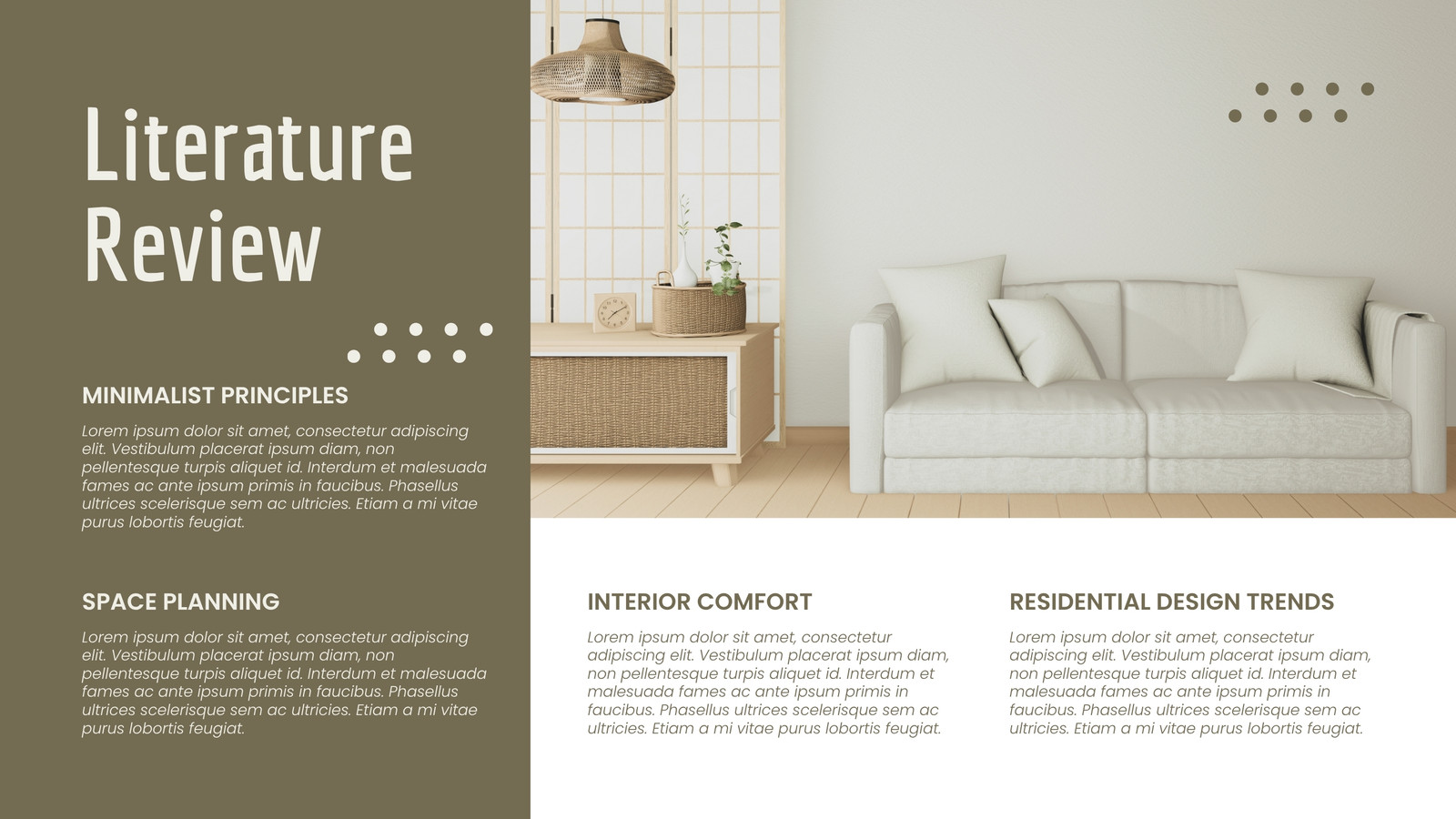 Literature Review

MINIMALIST PRINCIPLES

Lorem ipsum dolor sit amet, consectetur adipiscing elit. Vestibulum placerat ipsum diam, non pellentesque turpis aliquet id. Interdum et malesuada fames ac ante ipsum primis in faucibus. Phasellus ultrices scelerisque sem ac ultricies. Etiam a mi vitae purus lobortis feugiat.

SPACE PLANNING

Lorem ipsum dolor sit amet, consectetur adipiscing elit. Vestibulum placerat ipsum diam, non pellentesque turpis aliquet id. Interdum et malesuada fames ac ante ipsum primis in faucibus. Phasellus ultrices scelerisque sem ac ultricies. Etiam a mi vitae purus lobortis feugiat.

INTERIOR COMFORT

Lorem ipsum dolor sit amet, consectetur adipiscing elit. Vestibulum placerat ipsum diam, non pellentesque turpis aliquet id. Interdum et malesuada fames ac ante ipsum primis in faucibus. Phasellus ultrices scelerisque sem ac ultricies. Etiam a mi vitae purus lobortis feugiat.

RESIDENTIAL DESIGN TRENDS

Lorem ipsum dolor sit amet, consectetur adipiscing elit. Vestibulum placerat ipsum diam, non pellentesque turpis aliquet id. Interdum et malesuada fames ac ante ipsum primis in faucibus. Phasellus ultrices scelerisque sem ac ultricies. Etiam a mi vitae purus lobortis feugiat.